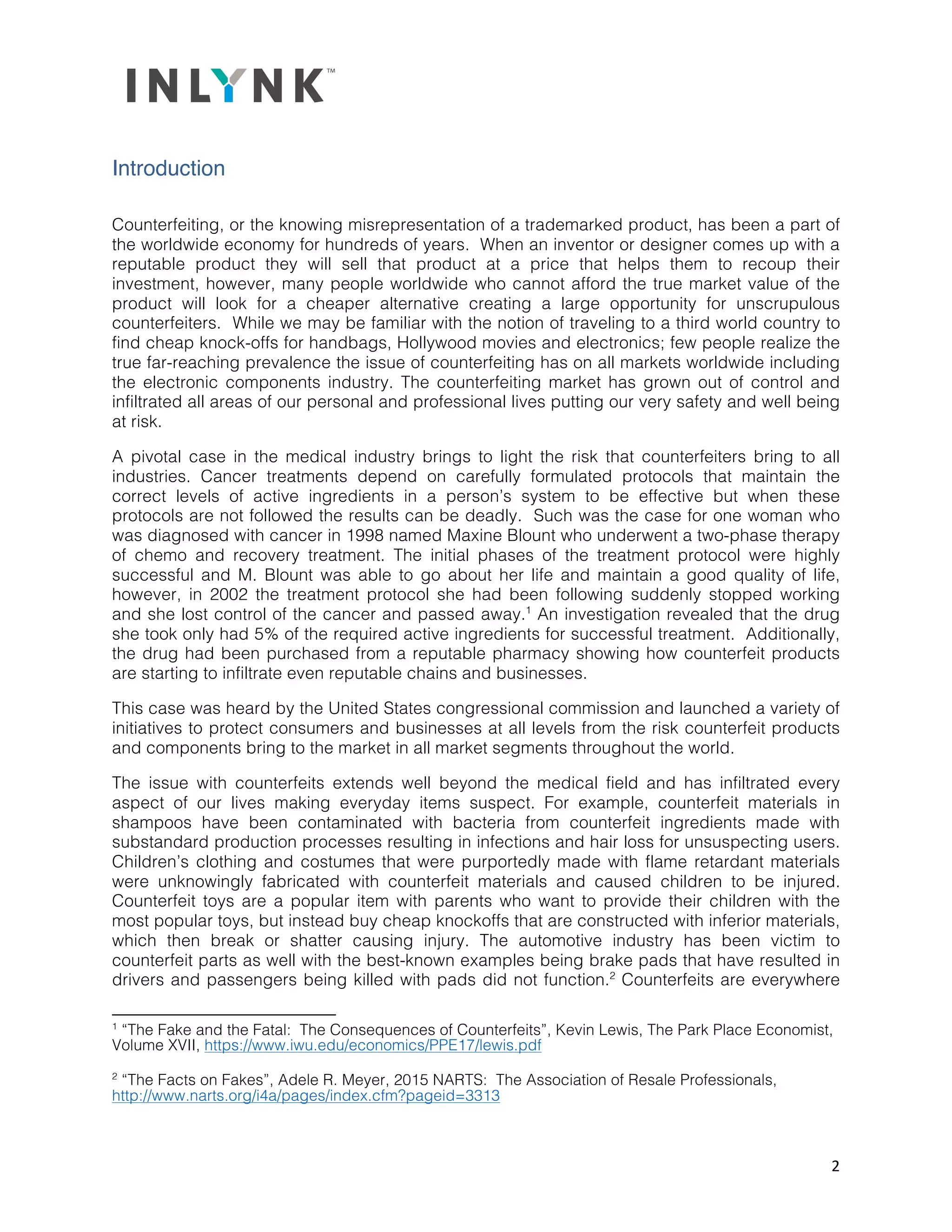 INLYNK™

Introduction

Counterfeiting, or the knowing misrepresentation of a trademarked product, has been a part of the worldwide economy for hundreds of years. When an inventor or designer comes up with a reputable product they will sell that product at a price that helps them to recoup their investment, however, many people worldwide who cannot afford the true market value of the product will look for a cheaper alternative creating a large opportunity for unscrupulous counterfeiters. While we may be familiar with the notion of traveling to a third world country to find cheap knock-offs for handbags, Hollywood movies and electronics; few people realize the true far-reaching prevalence the issue of counterfeiting has on all markets worldwide including the electronic components industry. The counterfeiting market has grown out of control and infiltrated all areas of our personal and professional lives putting our very safety and well being at risk.

A pivotal case in the medical industry brings to light the risk that counterfeiters bring to all industries. Cancer treatments depend on carefully formulated protocols that maintain the correct levels of active ingredients in a person's system to be effective but when these protocols are not followed the results can be deadly. Such was the case for one woman who was diagnosed with cancer in 1998 named Maxine Blount who underwent a two-phase therapy of chemo and recovery treatment. The initial phases of the treatment protocol were highly successful and M. Blount was able to go about her life and maintain a good quality of life, however, in 2002 the treatment protocol she had been following suddenly stopped working and she lost control of the cancer and passed away.$^1$ An investigation revealed that the drug she took only had 5% of the required active ingredients for successful treatment. Additionally, the drug had been purchased from a reputable pharmacy showing how counterfeit products are starting to infiltrate even reputable chains and businesses.

This case was heard by the United States congressional commission and launched a variety of initiatives to protect consumers and businesses at all levels from the risk counterfeit products and components bring to the market in all market segments throughout the world.

The issue with counterfeits extends well beyond the medical field and has infiltrated every aspect of our lives making everyday items suspect. For example, counterfeit materials in shampoos have been contaminated with bacteria from counterfeit ingredients made with substandard production processes resulting in infections and hair loss for unsuspecting users. Children's clothing and costumes that were purportedly made with flame retardant materials were unknowingly fabricated with counterfeit materials and caused children to be injured. Counterfeit toys are a popular item with parents who want to provide their children with the most popular toys, but instead buy cheap knockoffs that are constructed with inferior materials, which then break or shatter causing injury. The automotive industry has been victim to counterfeit parts as well with the best-known examples being brake pads that have resulted in drivers and passengers being killed with pads did not function.$^2$ Counterfeits are everywhere

$^1$ "The Fake and the Fatal: The Consequences of Counterfeits", Kevin Lewis, The Park Place Economist, Volume XVII, https://www.iwu.edu/economics/PPE17/lewis.pdf

$^2$ "The Facts on Fakes", Adele R. Meyer, 2015 NARTS: The Association of Resale Professionals, http://www.narts.org/i4a/pages/index.cfm?pageid=3313

2